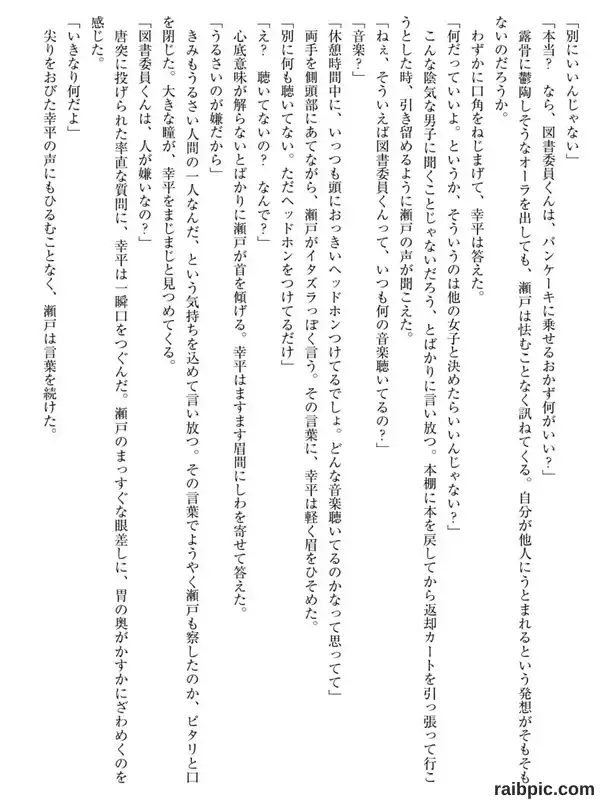 「別にいいんじゃない」

「本当？　なら、図書委員くんは、パンケーキに乗せるおかず何がいい？」

露骨に鬱陶しそうなオーラを出しても、瀬戸は怯むことなく訊ねてくる。自分が他人にうとまれるという発想がそもそもないのだろうか。

わずかに口角をねじまげて、幸平は答えた。

「何だっていいよ。というか、そういうのは他の女子と決めたらいいんじゃない？」

こんな陰気な男子に聞くことじゃないだろう、とばかりに言い放つ。本棚に本を戻してから返却カートを引っ張って行こうとした時、引き留めるように瀬戸の声が聞こえた。

「ねぇ、そういえば図書委員くんって、いつも何の音楽聴いてるの？」

「音楽？」

「休憩時間中に、いっつも頭におっきいヘッドホンつけてるでしょ。どんな音楽聴いてるのかなって思ってて」

両手を側頭部にあてながら、瀬戸がイタズラっぽく言う。その言葉に、幸平は軽く眉をひそめた。

「別に何も聴いてない。ただヘッドホンをつけてるだけ」

「え？　聴いてないの？　なんで？」

心底意味が解らないとばかりに瀬戸が首を傾げる。幸平はますます眉間にしわを寄せて答えた。

「うるさいのが嫌だから」

きみもうるさい人間の一人なんだ、という気持ちを込めて言い放つ。その言葉でようやく瀬戸も察したのか、ピタリと口を閉じた。大きな瞳が、幸平をまじまじと見つめてくる。

「図書委員くんは、人が嫌いなの？」

唐突に投げられた率直な質問に、幸平は一瞬口をつぐんだ。瀬戸のまっすぐな眼差しに、胃の奥がかすかにざわめくのを感じた。

「いきなり何だよ」

尖りをおびた幸平の声にもひるむことなく、瀬戸は言葉を続けた。

raibpic.com